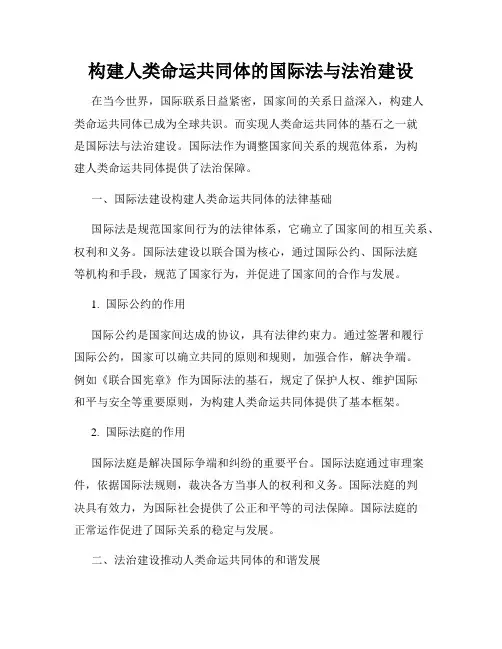 构建人类命运共同体的国际法与法治建设

在当今世界，国际联系日益紧密，国家间的关系日益深入，构建人类命运共同体已成为全球共识。而实现人类命运共同体的基石之一就是国际法与法治建设。国际法作为调整国家间关系的规范体系，为构建人类命运共同体提供了法治保障。

一、国际法建设构建人类命运共同体的法律基础

国际法是规范国家间行为的法律体系，它确立了国家间的相互关系、权利和义务。国际法建设以联合国为核心，通过国际公约、国际法庭等机构和手段，规范了国家行为，并促进了国家间的合作与发展。

1. 国际公约的作用

国际公约是国家间达成的协议，具有法律约束力。通过签署和履行国际公约，国家可以确立共同的原则和规则，加强合作，解决争端。例如《联合国宪章》作为国际法的基石，规定了保护人权、维护国际和平与安全等重要原则，为构建人类命运共同体提供了基本框架。

2. 国际法庭的作用

国际法庭是解决国际争端和纠纷的重要平台。国际法庭通过审理案件，依据国际法规则，裁决各方当事人的权利和义务。国际法庭的判决具有效力，为国际社会提供了公正和平等的司法保障。国际法庭的正常运作促进了国际关系的稳定与发展。

二、法治建设推动人类命运共同体的和谐发展